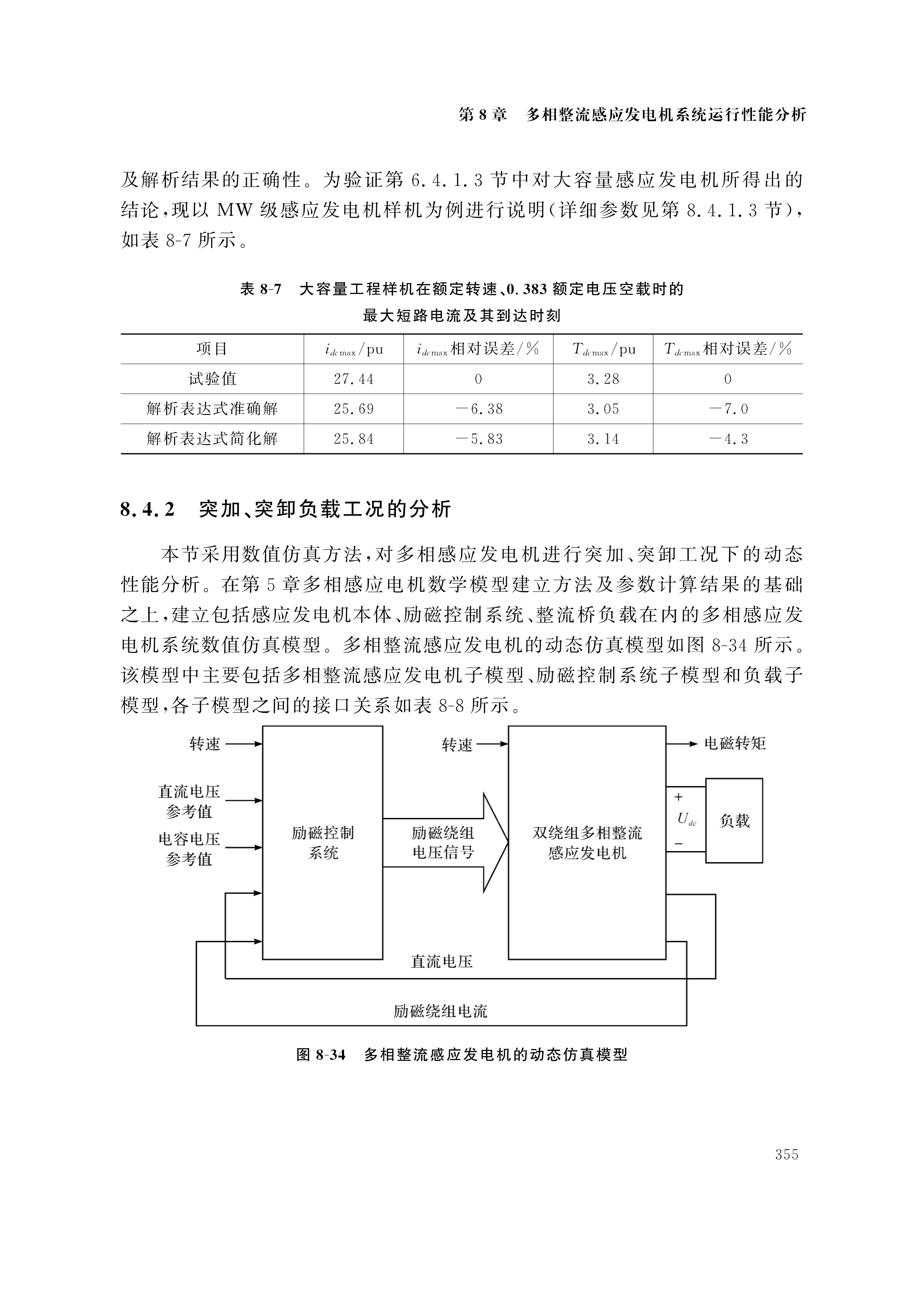 第 8 章　多相整流感应发电机系统运行性能分析

及解析结果的正确性。为验证第 6.4.1.3 节中对大容量感应发电机所得出的结论，现以 MW 级感应发电机样机为例进行说明(详细参数见第 8.4.1.3 节)，如表 8-7 所示。

表 8-7　大容量工程样机在额定转速、0.383 额定电压空载时的最大短路电流及其到达时刻

| 项目 | $i_{dc\max}$/pu | $i_{dc\max}$相对误差/% | $T_{dc\max}$/pu | $T_{dc\max}$相对误差/% |
|---|---|---|---|---|
| 试验值 | 27.44 | 0 | 3.28 | 0 |
| 解析表达式准确解 | 25.69 | −6.38 | 3.05 | −7.0 |
| 解析表达式简化解 | 25.84 | −5.83 | 3.14 | −4.3 |

8.4.2　突加、突卸负载工况的分析

本节采用数值仿真方法，对多相感应发电机进行突加、突卸工况下的动态性能分析。在第 5 章多相感应电机数学模型建立方法及参数计算结果的基础之上，建立包括感应发电机本体、励磁控制系统、整流桥负载在内的多相感应发电机系统数值仿真模型。多相整流感应发电机的动态仿真模型如图 8-34 所示。该模型中主要包括多相整流感应发电机子模型、励磁控制系统子模型和负载子模型，各子模型之间的接口关系如表 8-8 所示。

转速
直流电压参考值
电容电压参考值
励磁控制系统
励磁绕组电压信号
转速
双绕组多相整流感应发电机
电磁转矩
+
$U_{dc}$
−
负载
直流电压
励磁绕组电流

图 8-34　多相整流感应发电机的动态仿真模型

355